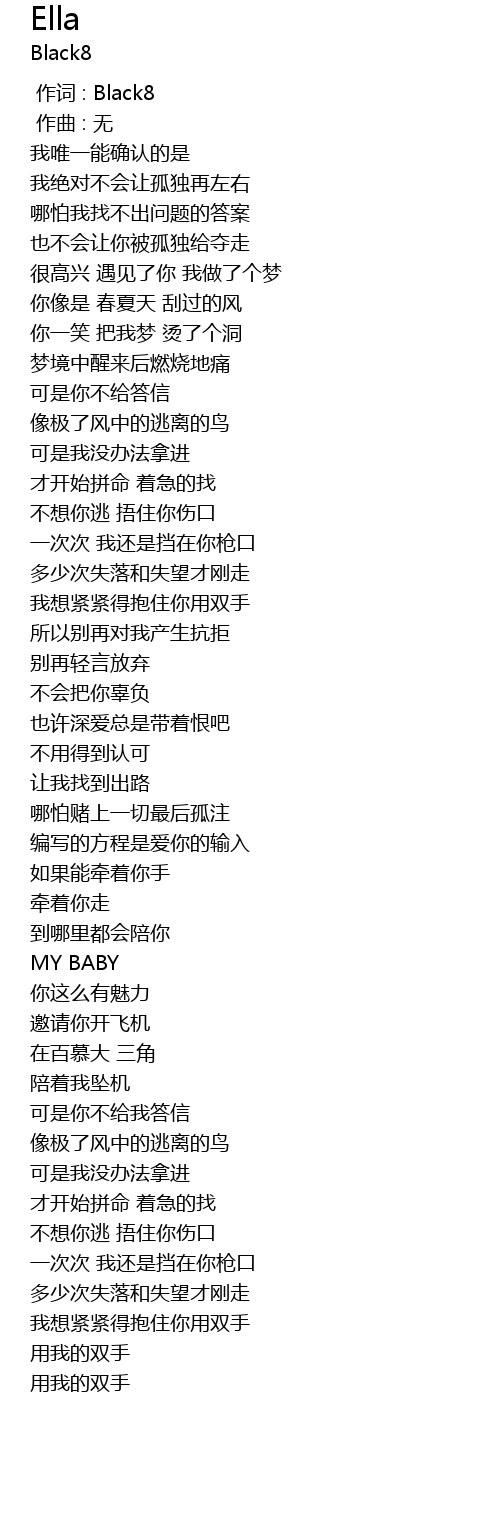 Ella
Black8

作词 : Black8
作曲 : 无
我唯一能确认的是
我绝对不会让孤独再左右
哪怕我找不出问题的答案
也不会让你被孤独给夺走
很高兴 遇见了你 我做了个梦
你像是 春夏天 刮过的风
你一笑 把我梦 烫了个洞
梦境中醒来后燃烧地痛
可是你不给答信
像极了风中的逃离的鸟
可是我没办法拿进
才开始拼命 着急的找
不想你逃 捂住你伤口
一次次 我还是挡在你枪口
多少次失落和失望才刚走
我想紧紧得抱住你用双手
所以别再对我产生抗拒
别再轻言放弃
不会把你辜负
也许深爱总是带着恨吧
不用得到认可
让我找到出路
哪怕赌上一切最后孤注
编写的方程是爱你的输入
如果能牵着你手
牵着你走
到哪里都会陪你
MY BABY
你这么有魅力
邀请你开飞机
在百慕大 三角
陪着我坠机
可是你不给我答信
像极了风中的逃离的鸟
可是我没办法拿进
才开始拼命 着急的找
不想你逃 捂住你伤口
一次次 我还是挡在你枪口
多少次失落和失望才刚走
我想紧紧得抱住你用双手
用我的双手
用我的双手